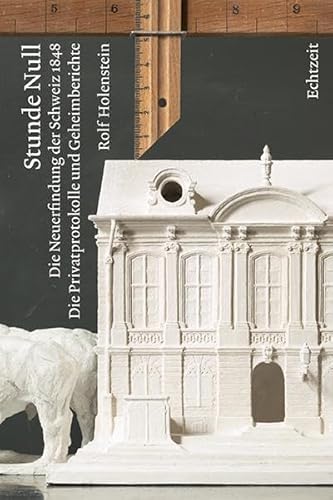 5 6 8 9

Stunde Null

Die Neuerfindung der Schweiz 1848
Die Privatprotokolle und Geheimberichte

Rolf Holenstein

Echtzeit